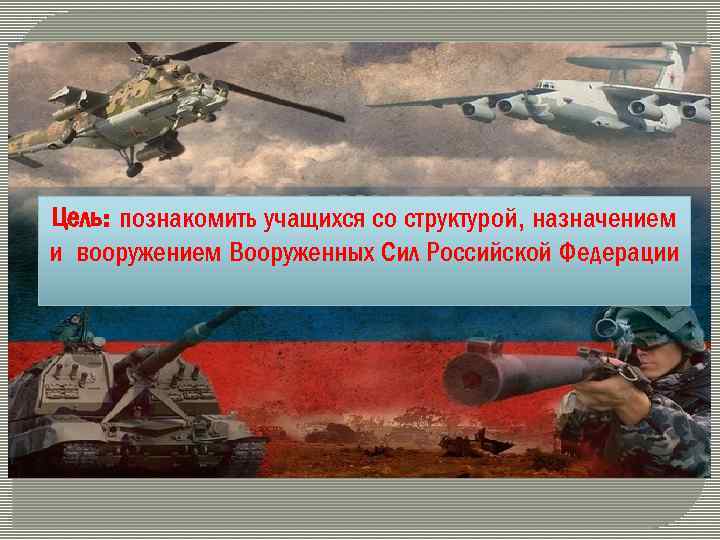 Цель: познакомить учащихся со структурой, назначением и вооружением Вооруженных Сил Российской Федерации